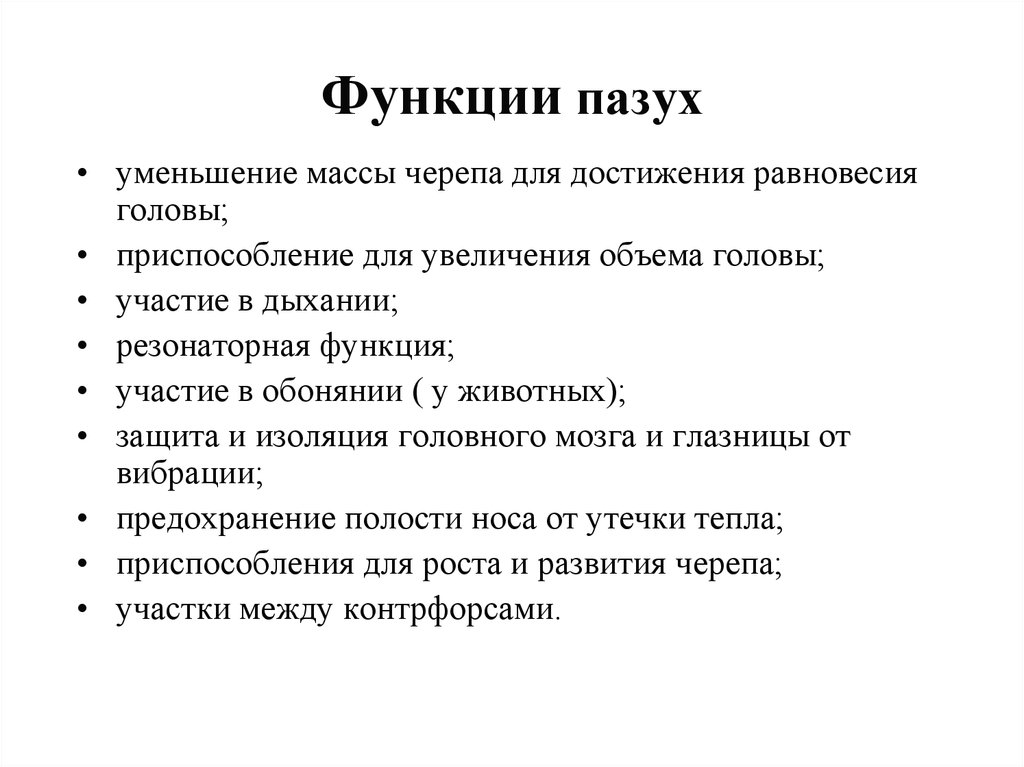 Функции пазух

• уменьшение массы черепа для достижения равновесия головы;
• приспособление для увеличения объема головы;
• участие в дыхании;
• резонаторная функция;
• участие в обонянии ( у животных);
• защита и изоляция головного мозга и глазницы от вибрации;
• предохранение полости носа от утечки тепла;
• приспособления для роста и развития черепа;
• участки между контрфорсами.